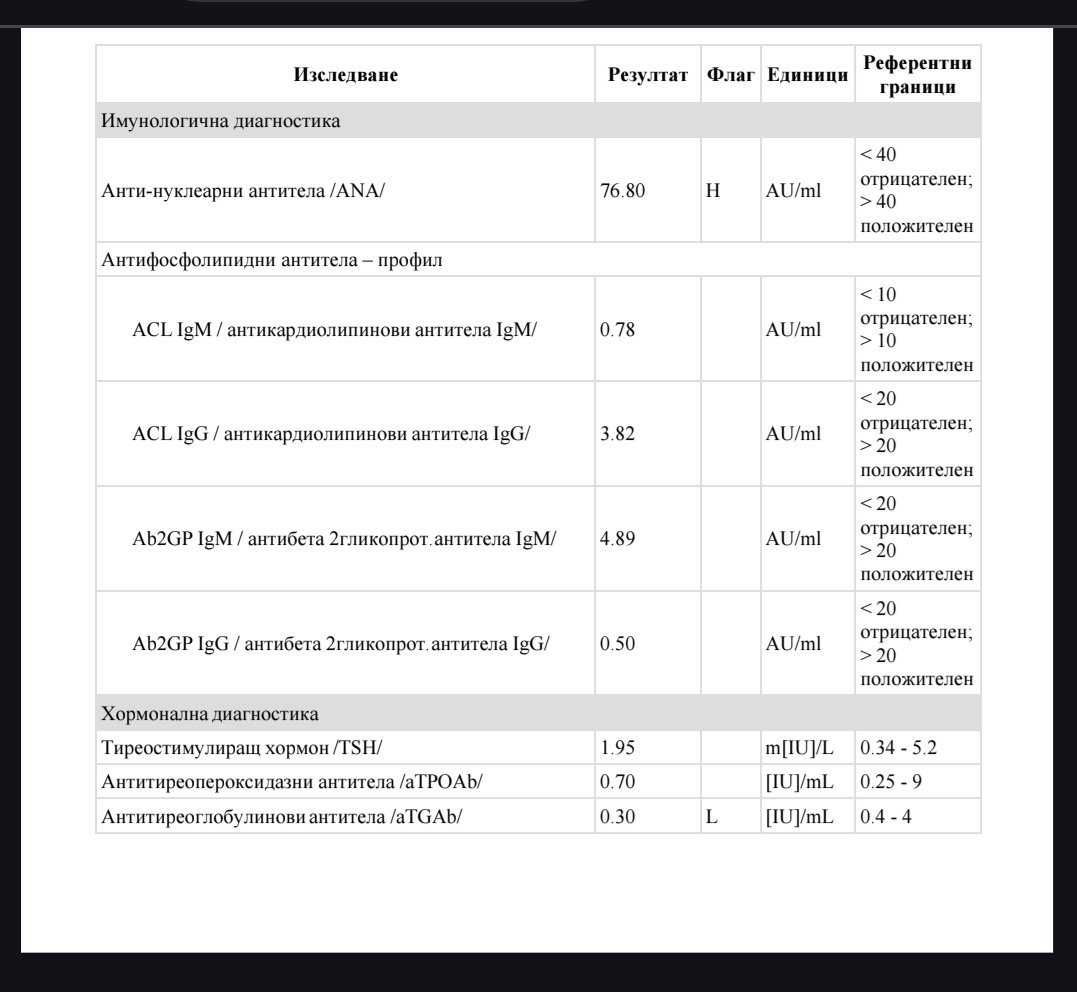 | Изследване | Резултат | Флаг | Единици | Референтни граници |
|---|---|---|---|---|
| Имунологична диагностика | | | | |
| Анти-нуклеарни антитела /ANA/ | 76.80 | H | AU/ml | < 40 отрицателен; > 40 положителен |
| Антифосфолипидни антитела – профил | | | | |
| ACL IgM / антикардиолипинови антитела IgM/ | 0.78 | | AU/ml | < 10 отрицателен; > 10 положителен |
| ACL IgG / антикардиолипинови антитела IgG/ | 3.82 | | AU/ml | < 20 отрицателен; > 20 положителен |
| Ab2GP IgM / антибета 2гликопрот.антитела IgM/ | 4.89 | | AU/ml | < 20 отрицателен; > 20 положителен |
| Ab2GP IgG / антибета 2гликопрот.антитела IgG/ | 0.50 | | AU/ml | < 20 отрицателен; > 20 положителен |
| Хормонална диагностика | | | | |
| Тиреостимулиращ хормон /TSH/ | 1.95 | | m[IU]/L | 0.34 - 5.2 |
| Антитиреопероксидазни антитела /aTPOAb/ | 0.70 | | [IU]/mL | 0.25 - 9 |
| Антитиреоглобулинови антитела /aTGAb/ | 0.30 | L | [IU]/mL | 0.4 - 4 |